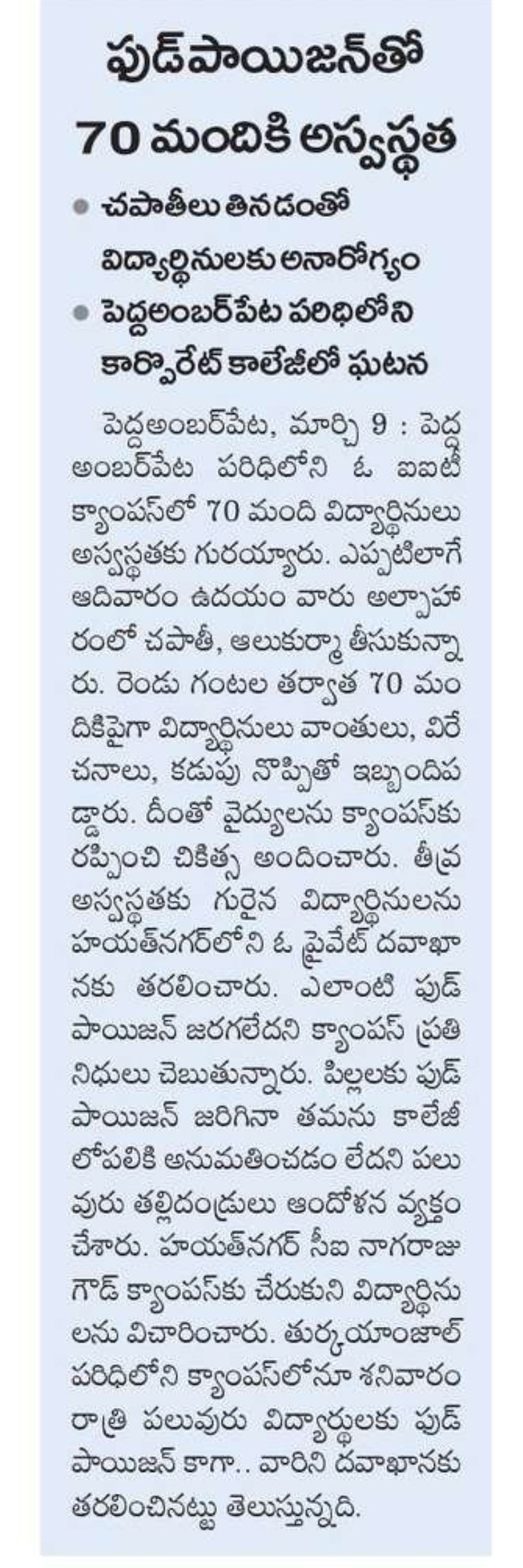 ఫుడ్‌పాయిజన్‌తో 70 మందికి అస్వస్థత

• చపాతీలు తినడంతో విద్యార్థినులకు అనారోగ్యం
• పెద్దఅంబర్‌పేట పరిధిలోని కార్పొరేట్ కాలేజీలో ఘటన

పెద్దఅంబర్‌పేట, మార్చి 9 : పెద్ద అంబర్‌పేట పరిధిలోని ఓ ఐఐటీ క్యాంపస్‌లో 70 మంది విద్యార్థినులు అస్వస్థతకు గురయ్యారు. ఎప్పటిలాగే ఆదివారం ఉదయం వారు అల్పాహారంలో చపాతీ, ఆలుకుర్మా తీసుకున్నారు. రెండు గంటల తర్వాత 70 మందికిపైగా విద్యార్థినులు వాంతులు, విరేచనాలు, కడుపు నొప్పితో ఇబ్బందిపడ్డారు. దీంతో వైద్యులను క్యాంపస్‌కు రప్పించి చికిత్స అందించారు. తీవ్ర అస్వస్థతకు గురైన విద్యార్థినులను హయత్‌నగర్‌లోని ఓ ప్రైవేట్ దవాఖానకు తరలించారు. ఎలాంటి ఫుడ్ పాయిజన్ జరగలేదని క్యాంపస్ ప్రతినిధులు చెబుతున్నారు. పిల్లలకు ఫుడ్ పాయిజన్ జరిగినా తమను కాలేజీ లోపలికి అనుమతించడం లేదని పలువురు తల్లిదండ్రులు ఆందోళన వ్యక్తం చేశారు. హయత్‌నగర్ సీఐ నాగరాజు గౌడ్ క్యాంపస్‌కు చేరుకుని విద్యార్థినులను విచారించారు. తుర్కయాంజాల్ పరిధిలోని క్యాంపస్‌లోనూ శనివారం రాత్రి పలువురు విద్యార్థులకు ఫుడ్ పాయిజన్ కాగా.. వారిని దవాఖానకు తరలించినట్టు తెలుస్తున్నది.